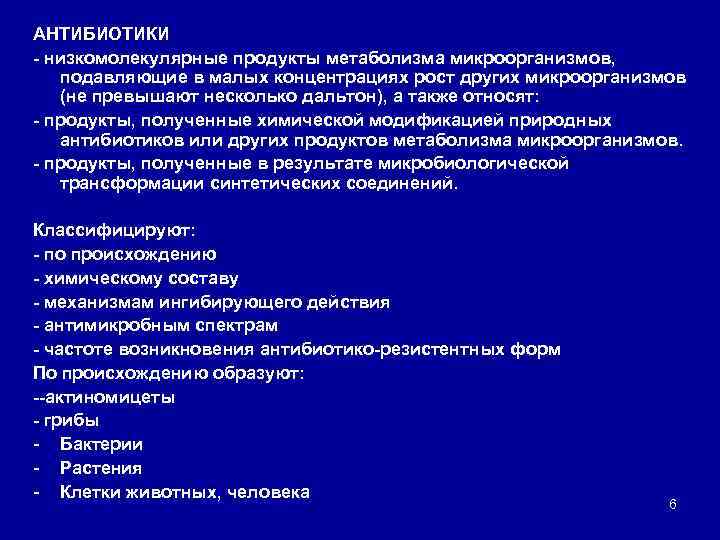 АНТИБИОТИКИ
- низкомолекулярные продукты метаболизма микроорганизмов, подавляющие в малых концентрациях рост других микроорганизмов (не превышают несколько дальтон), а также относят:
- продукты, полученные химической модификацией природных антибиотиков или других продуктов метаболизма микроорганизмов.
- продукты, полученные в результате микробиологической трансформации синтетических соединений.

Классифицируют:
- по происхождению
- химическому составу
- механизмам ингибирующего действия
- антимикробным спектрам
- частоте возникновения антибиотико-резистентных форм
По происхождению образуют:
--актиномицеты
- грибы
- Бактерии
- Растения
- Клетки животных, человека

6